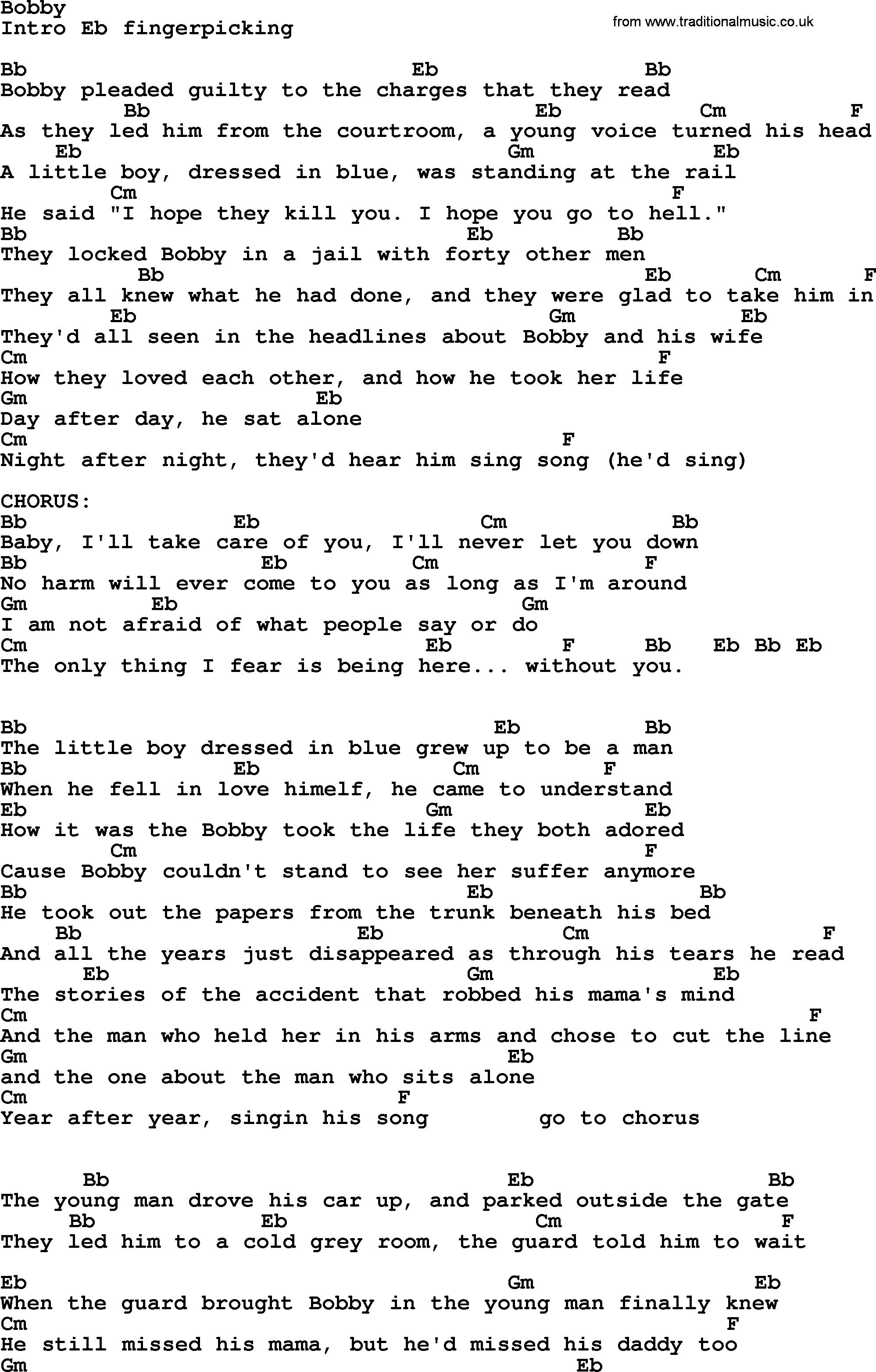 Bobby
Intro Eb fingerpicking

from www.traditionalmusic.co.uk

Bb Eb Bb
Bobby pleaded guilty to the charges that they read
Bb Eb Cm F
As they led him from the courtroom, a young voice turned his head
Eb Gm Eb
A little boy, dressed in blue, was standing at the rail
Cm F
He said "I hope they kill you. I hope you go to hell."
Bb Eb Bb
They locked Bobby in a jail with forty other men
Bb Eb Cm F
They all knew what he had done, and they were glad to take him in
Eb Gm Eb
They'd all seen in the headlines about Bobby and his wife
Cm F
How they loved each other, and how he took her life
Gm Eb
Day after day, he sat alone
Cm F
Night after night, they'd hear him sing song (he'd sing)

CHORUS:
Bb Eb Cm Bb
Baby, I'll take care of you, I'll never let you down
Bb Eb Cm F
No harm will ever come to you as long as I'm around
Gm Eb Gm
I am not afraid of what people say or do
Cm Eb F Bb Eb Bb Eb
The only thing I fear is being here... without you.

Bb Eb Bb
The little boy dressed in blue grew up to be a man
Bb Eb Cm F
When he fell in love himelf, he came to understand
Eb Gm Eb
How it was the Bobby took the life they both adored
Cm F
Cause Bobby couldn't stand to see her suffer anymore
Bb Eb Bb
He took out the papers from the trunk beneath his bed
Bb Eb Cm F
And all the years just disappeared as through his tears he read
Eb Gm Eb
The stories of the accident that robbed his mama's mind
Cm F
And the man who held her in his arms and chose to cut the line
Gm Eb
and the one about the man who sits alone
Cm F
Year after year, singin his song go to chorus

Bb Eb Bb
The young man drove his car up, and parked outside the gate
Bb Eb Cm F
They led him to a cold grey room, the guard told him to wait

Eb Gm Eb
When the guard brought Bobby in the young man finally knew
Cm F
He still missed his mama, but he'd missed his daddy too
Gm Eb